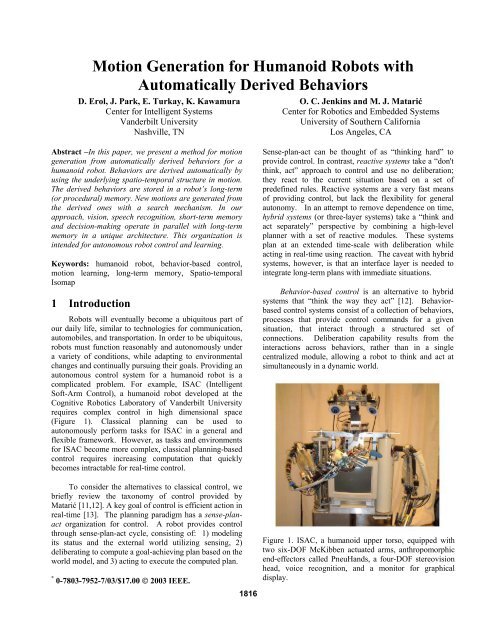 Motion Generation for Humanoid Robots with Automatically Derived Behaviors

D. Erol, J. Park, E. Turkay, K. Kawamura
Center for Intelligent Systems
Vanderbilt University
Nashville, TN

O. C. Jenkins and M. J. Matarić
Center for Robotics and Embedded Systems
University of Southern California
Los Angeles, CA

Abstract –In this paper, we present a method for motion generation from automatically derived behaviors for a humanoid robot. Behaviors are derived automatically by using the underlying spatio-temporal structure in motion. The derived behaviors are stored in a robot's long-term (or procedural) memory. New motions are generated from the derived ones with a search mechanism. In our approach, vision, speech recognition, short-term memory and decision-making operate in parallel with long-term memory in a unique architecture. This organization is intended for autonomous robot control and learning.

Keywords: humanoid robot, behavior-based control, motion learning, long-term memory, Spatio-temporal Isomap

1 Introduction

Robots will eventually become a ubiquitous part of our daily life, similar to technologies for communication, automobiles, and transportation. In order to be ubiquitous, robots must function reasonably and autonomously under a variety of conditions, while adapting to environmental changes and continually pursuing their goals. Providing an autonomous control system for a humanoid robot is a complicated problem. For example, ISAC (Intelligent Soft-Arm Control), a humanoid robot developed at the Cognitive Robotics Laboratory of Vanderbilt University requires complex control in high dimensional space (Figure 1). Classical planning can be used to autonomously perform tasks for ISAC in a general and flexible framework. However, as tasks and environments for ISAC become more complex, classical planning-based control requires increasing computation that quickly becomes intractable for real-time control.

To consider the alternatives to classical control, we briefly review the taxonomy of control provided by Matarić [11,12]. A key goal of control is efficient action in real-time [13]. The planning paradigm has a sense-plan-act organization for control. A robot provides control through sense-plan-act cycle, consisting of: 1) modeling its status and the external world utilizing sensing, 2) deliberating to compute a goal-achieving plan based on the world model, and 3) acting to execute the computed plan.

* 0-7803-7952-7/03/$17.00 © 2003 IEEE.

Sense-plan-act can be thought of as "thinking hard" to provide control. In contrast, reactive systems take a "don't think, act" approach to control and use no deliberation; they react to the current situation based on a set of predefined rules. Reactive systems are a very fast means of providing control, but lack the flexibility for general autonomy. In an attempt to remove dependence on time, hybrid systems (or three-layer systems) take a "think and act separately" perspective by combining a high-level planner with a set of reactive modules. These systems plan at an extended time-scale with deliberation while acting in real-time using reaction. The caveat with hybrid systems, however, is that an interface layer is needed to integrate long-term plans with immediate situations.

Behavior-based control is an alternative to hybrid systems that "think the way they act" [12]. Behavior-based control systems consist of a collection of behaviors, processes that provide control commands for a given situation, that interact through a structured set of connections. Deliberation capability results from the interactions across behaviors, rather than in a single centralized module, allowing a robot to think and act at simultaneously in a dynamic world.

Figure 1. ISAC, a humanoid upper torso, equipped with two six-DOF McKibben actuated arms, anthropomorphic end-effectors called PneuHands, a four-DOF stereovision head, voice recognition, and a monitor for graphical display.

1816